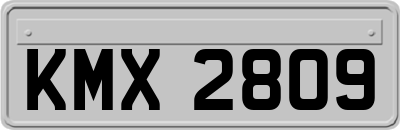 KMX 2809